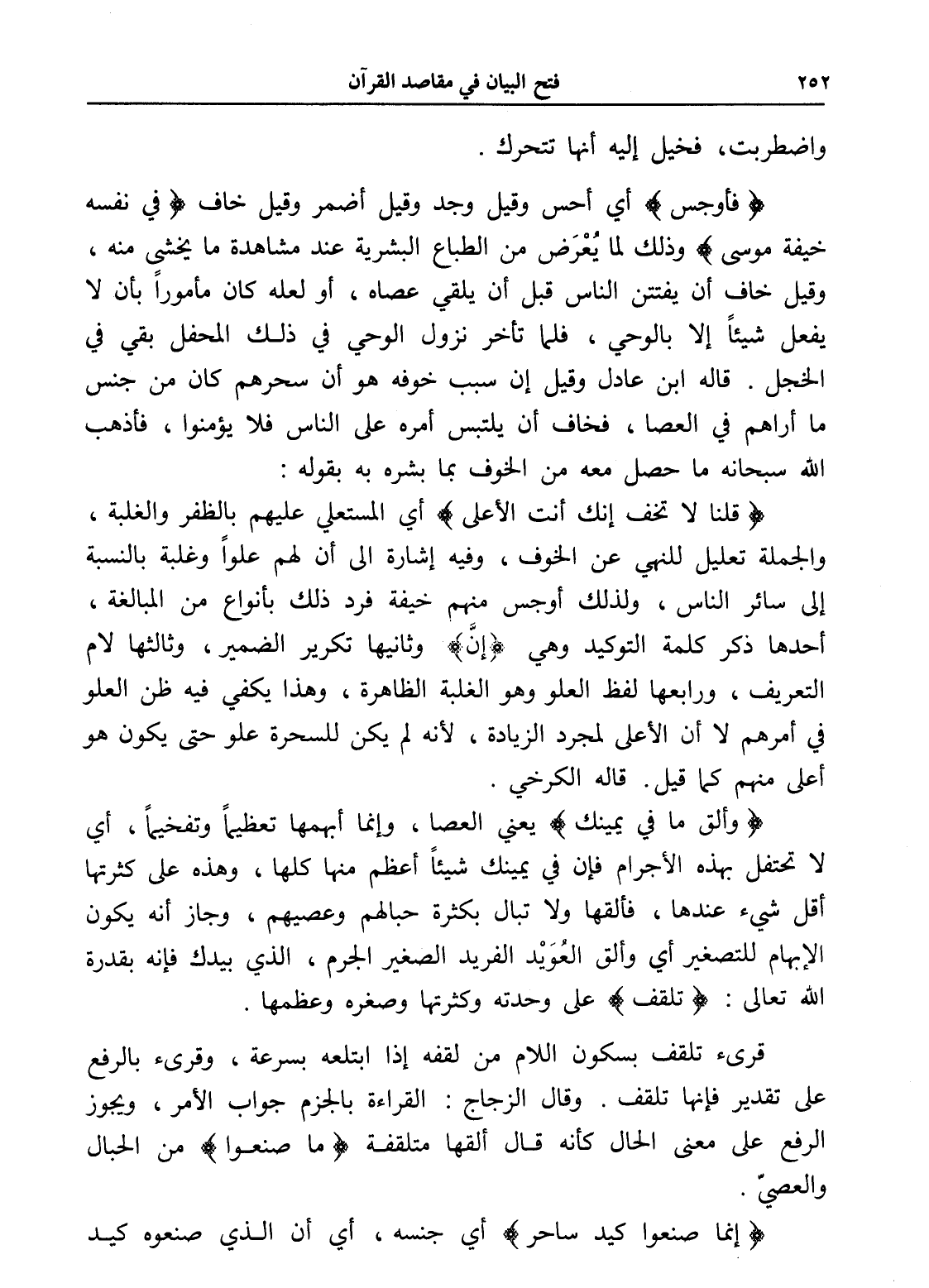 ٢٥٢ فتح البيان في مقاصد القرآن

واضطربت، فخيل إليه أنها تتحرك .

﴿ فأوجس ﴾ أي أحس وقيل وجد وقيل أضمر وقيل خاف ﴿ في نفسه خيفة موسى ﴾ وذلك لما يُعْرَض من الطباع البشرية عند مشاهدة ما يخشى منه ، وقيل خاف أن يفتتن الناس قبل أن يلقي عصاه ، أو لعله كان مأموراً بأن لا يفعل شيئاً إلا بالوحي ، فلما تأخر نزول الوحي في ذلك المحفل بقي في الخجل . قاله ابن عادل وقيل إن سبب خوفه هو أن سحرهم كان من جنس ما أراهم في العصا ، فخاف أن يلتبس أمره على الناس فلا يؤمنوا ، فأذهب الله سبحانه ما حصل معه من الخوف بما بشره به بقوله :

﴿ قلنا لا تخف إنك أنت الأعلى ﴾ أي المستعلي عليهم بالظفر والغلبة ، والجملة تعليل للنهي عن الخوف ، وفيه إشارة الى أن لهم علواً وغلبة بالنسبة إلى سائر الناس ، ولذلك أوجس منهم خيفة فرد ذلك بأنواع من المبالغة ، أحدها ذكر كلمة التوكيد وهي ﴿إنَّ﴾ وثانيها تكرير الضمير ، وثالثها لام التعريف ، ورابعها لفظ العلو وهو الغلبة الظاهرة ، وهذا يكفي فيه ظن العلو في أمرهم لا أن الأعلى لمجرد الزيادة ، لأنه لم يكن للسحرة علو حتى يكون هو أعلى منهم كما قيل. قاله الكرخي .

﴿ وألق ما في يمينك ﴾ يعني العصا ، وإنما أبهمها تعظيماً وتفخيماً ، أي لا تحتفل بهذه الأجرام فإن في يمينك شيئاً أعظم منها كلها ، وهذه على كثرتها أقل شيء عندها ، فألقها ولا تبال بكثرة حبالهم وعصيهم ، وجاز أنه يكون الإبهام للتصغير أي وألق العُوَيْد الفريد الصغير الجرم ، الذي بيدك فإنه بقدرة الله تعالى : ﴿ تلقف ﴾ على وحدته وكثرتها وصغره وعظمها .

قرىء تلقف بسكون اللام من لقفه إذا ابتلعه بسرعة ، وقرىء بالرفع على تقدير فإنها تلقف . وقال الزجاج : القراءة بالجزم جواب الأمر ، ويجوز الرفع على معنى الحال كأنه قال ألقها متلقفة ﴿ ما صنعوا ﴾ من الحبال والعصيّ .

﴿ إنما صنعوا كيد ساحر ﴾ أي جنسه ، أي أن الذي صنعوه كيد